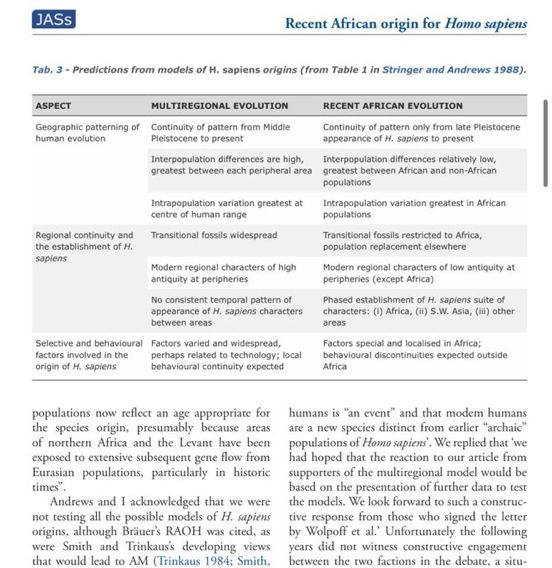 JASs

Recent African origin for Homo sapiens

Tab. 3 - Predictions from models of H. sapiens origins (from Table 1 in Stringer and Andrews 1988).

| ASPECT | MULTIREGIONAL EVOLUTION | RECENT AFRICAN EVOLUTION |
|---|---|---|
| Geographic patterning of human evolution | Continuity of pattern from Middle Pleistocene to present | Continuity of pattern only from late Pleistocene appearance of H. sapiens to present |
| | Interpopulation differences are high, greatest between each peripheral area | Interpopulation differences relatively low, greatest between African and non-African populations |
| | Intrapopulation variation greatest at centre of human range | Intrapopulation variation greatest in African populations |
| Regional continuity and the establishment of H. sapiens | Transitional fossils widespread | Transitional fossils restricted to Africa, population replacement elsewhere |
| | Modern regional characters of high antiquity at peripheries | Modern regional characters of low antiquity at peripheries (except Africa) |
| | No consistent temporal pattern of appearance of H. sapiens characters between areas | Phased establishment of H. sapiens suite of characters: (i) Africa, (ii) S.W. Asia, (iii) other areas |
| Selective and behavioural factors involved in the origin of H. sapiens | Factors varied and widespread, perhaps related to technology; local behavioural continuity expected | Factors special and localised in Africa; behavioural discontinuities expected outside Africa |

populations now reflect an age appropriate for the species origin, presumably because areas of northern Africa and the Levant have been exposed to extensive subsequent gene flow from Eurasian populations, particularly in historic times".

Andrews and I acknowledged that we were not testing all the possible models of H. sapiens origins, although Bräuer's RAOH was cited, as were Smith and Trinkaus's developing views that would lead to AM (Trinkaus 1984; Smith,

humans is "an event" and that modem humans are a new species distinct from earlier "archaic" populations of Homo sapiens'. We replied that 'we had hoped that the reaction to our article from supporters of the multiregional model would be based on the presentation of further data to test the models. We look forward to such a constructive response from those who signed the letter by Wolpoff et al.' Unfortunately the following years did not witness constructive engagement between the two factions in the debate, a situ-